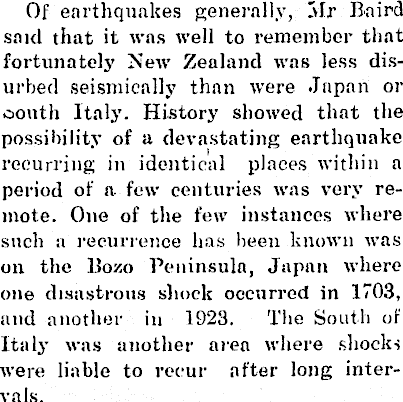 Of earthquakes generally, Mr Baird said that it was well to remember that fortunately New Zealand was less disurbed seismically than were Japan or South Italy. History showed that the possibility of a devastating earthquake recurring in identical places within a period of a few centuries was very remote. One of the few instances where such a recurrence has been known was on the Bozo Peninsula, Japan where one disastrous shock occurred in 1703, and another in 1923. The South of Italy was another area where shocks were liable to recur after long intervals.